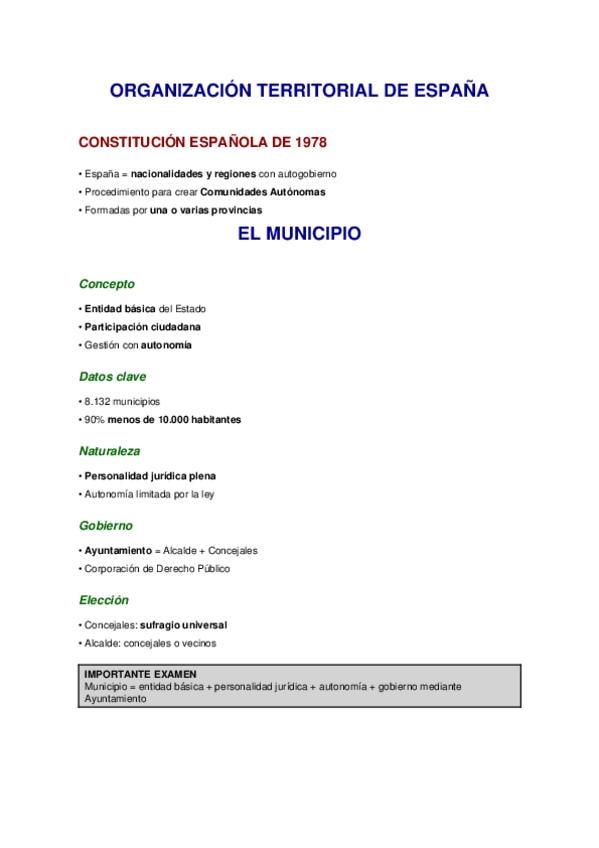 ORGANIZACIÓN TERRITORIAL DE ESPAÑA

CONSTITUCIÓN ESPAÑOLA DE 1978

• España = nacionalidades y regiones con autogobierno
• Procedimiento para crear Comunidades Autónomas
• Formadas por una o varias provincias

EL MUNICIPIO

Concepto

• Entidad básica del Estado
• Participación ciudadana
• Gestión con autonomía

Datos clave

• 8.132 municipios
• 90% menos de 10.000 habitantes

Naturaleza

• Personalidad jurídica plena
• Autonomía limitada por la ley

Gobierno

• Ayuntamiento = Alcalde + Concejales
• Corporación de Derecho Público

Elección

• Concejales: sufragio universal
• Alcalde: concejales o vecinos

IMPORTANTE EXAMEN
Municipio = entidad básica + personalidad jurídica + autonomía + gobierno mediante Ayuntamiento